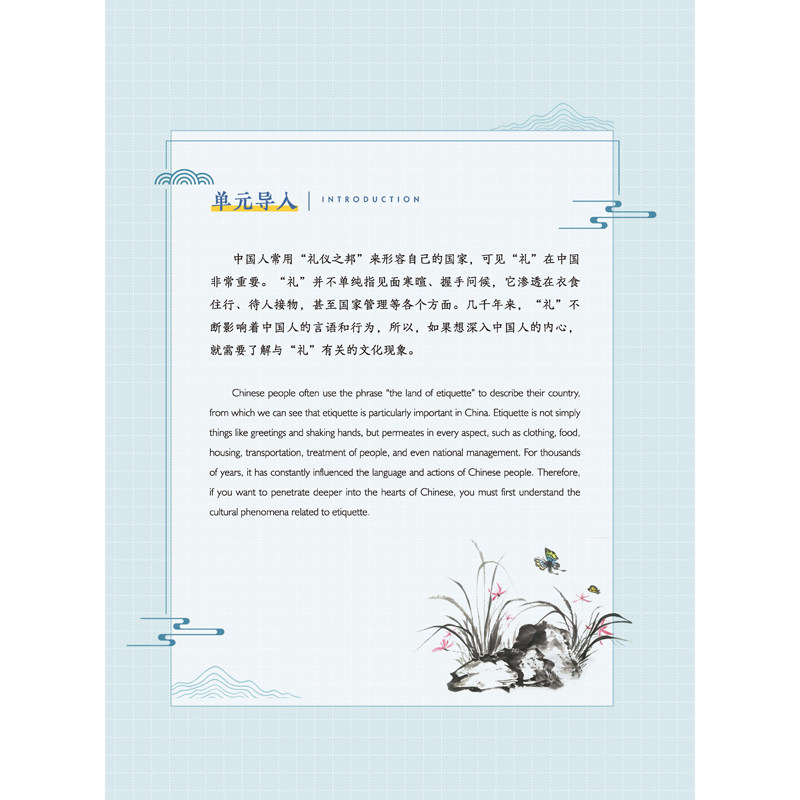 单元导入 | INTRODUCTION

中国人常用“礼仪之邦”来形容自己的国家，可见“礼”在中国非常重要。“礼”并不单纯指见面寒暄、握手问候，它渗透在衣食住行、待人接物，甚至国家管理等各个方面。几千年来，“礼”不断影响着中国人的言语和行为，所以，如果想深入中国人的内心，就需要了解与“礼”有关的文化现象。

Chinese people often use the phrase "the land of etiquette" to describe their country, from which we can see that etiquette is particularly important in China. Etiquette is not simply things like greetings and shaking hands, but permeates in every aspect, such as clothing, food, housing, transportation, treatment of people, and even national management. For thousands of years, it has constantly influenced the language and actions of Chinese people. Therefore, if you want to penetrate deeper into the hearts of Chinese, you must first understand the cultural phenomena related to etiquette.